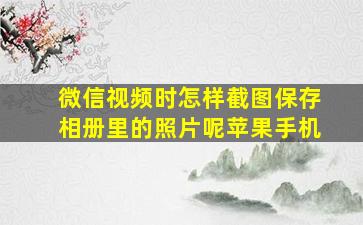 微信视频时怎样截图保存相册里的照片呢苹果手机